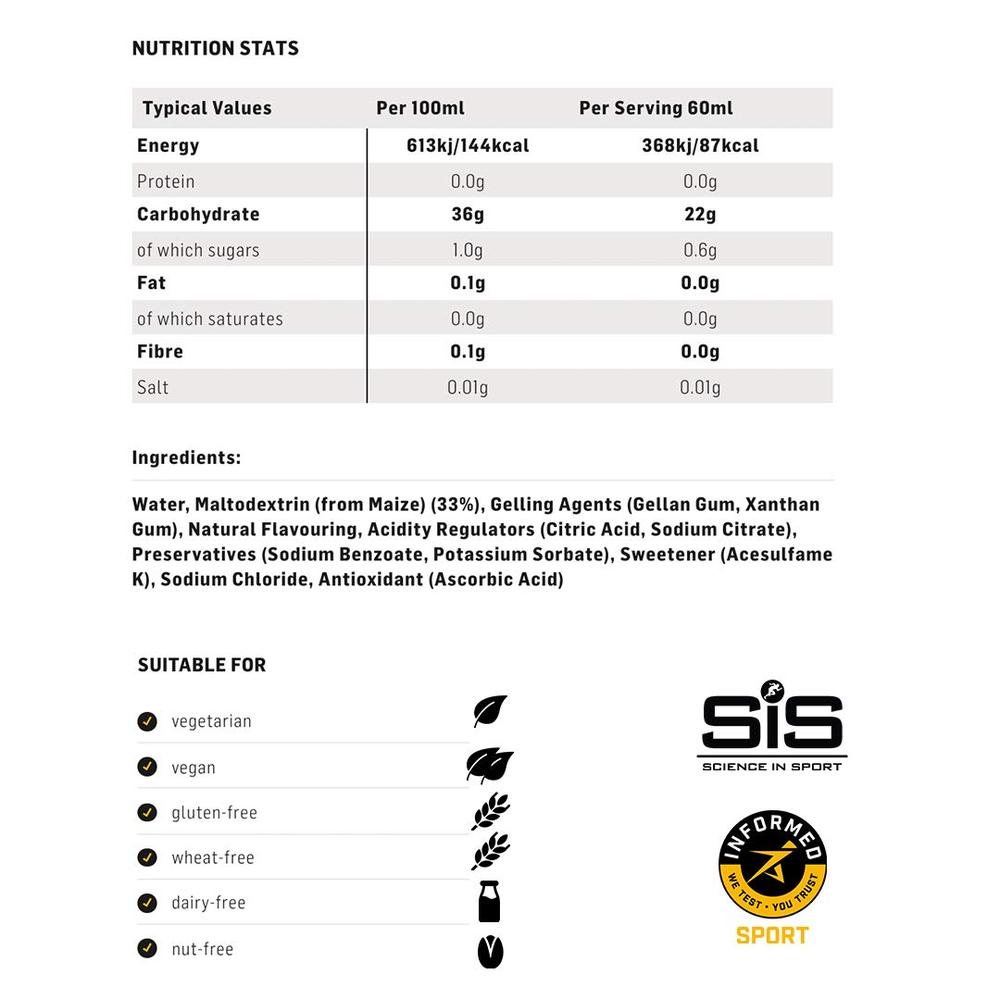 NUTRITION STATS

| Typical Values | Per 100ml | Per Serving 60ml |
|---|---|---|
| Energy | 613kj/144kcal | 368kj/87kcal |
| Protein | 0.0g | 0.0g |
| Carbohydrate | 36g | 22g |
| of which sugars | 1.0g | 0.6g |
| Fat | 0.1g | 0.0g |
| of which saturates | 0.0g | 0.0g |
| Fibre | 0.1g | 0.0g |
| Salt | 0.01g | 0.01g |

Ingredients:

Water, Maltodextrin (from Maize) (33%), Gelling Agents (Gellan Gum, Xanthan Gum), Natural Flavouring, Acidity Regulators (Citric Acid, Sodium Citrate), Preservatives (Sodium Benzoate, Potassium Sorbate), Sweetener (Acesulfame K), Sodium Chloride, Antioxidant (Ascorbic Acid)

SUITABLE FOR

vegetarian

vegan

gluten-free

wheat-free

dairy-free

nut-free

SiS
SCIENCE IN SPORT

INFORMED
WE TEST · YOU TRUST
SPORT